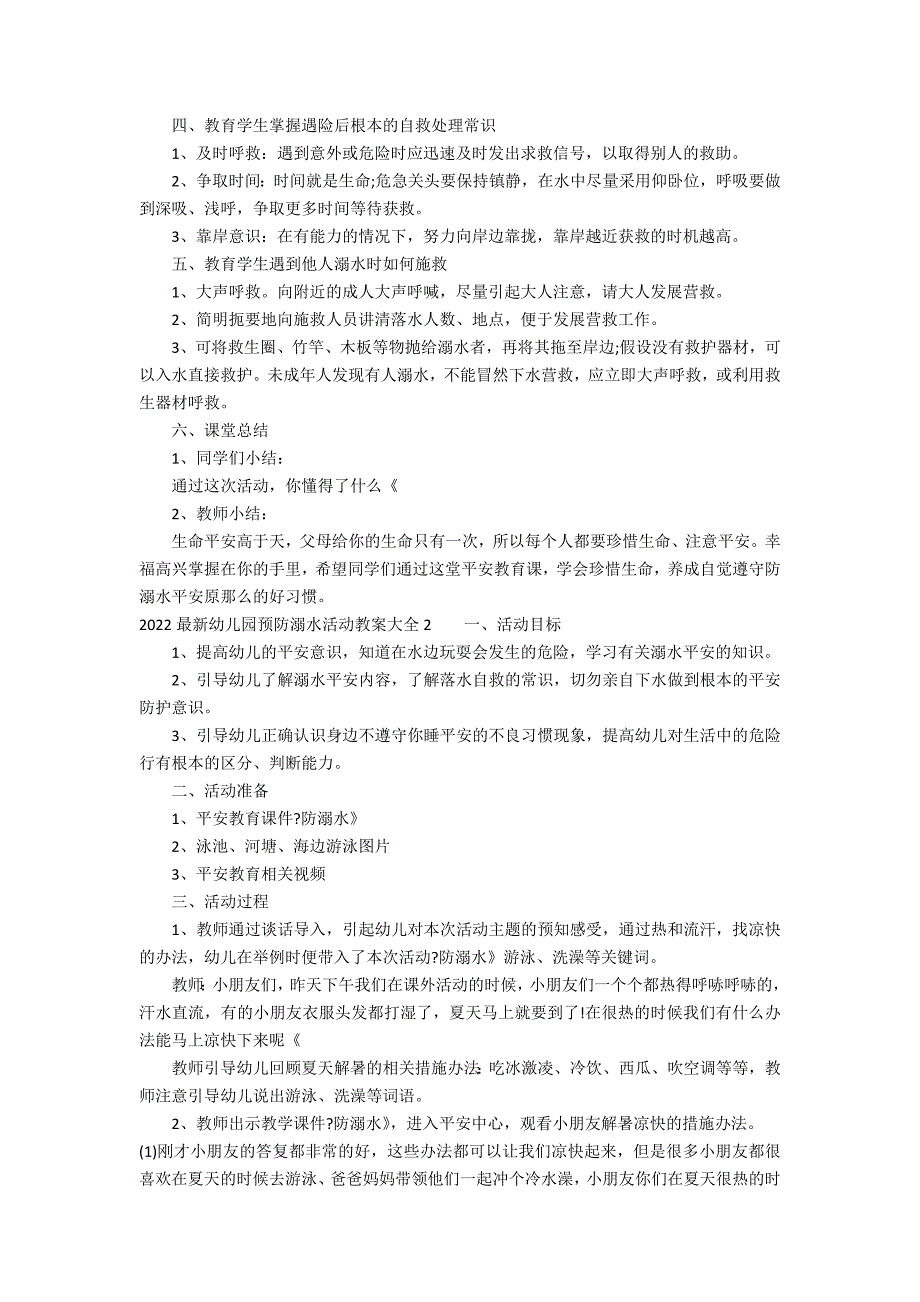 四、教育学生掌握遇险后根本的自救处理常识

1、及时呼救：遇到意外或危险时应迅速及时发出求救信号，以取得别人的救助。

2、争取时间：时间就是生命;危急关头要保持镇静，在水中尽量采用仰卧位，呼吸要做到深吸、浅呼，争取更多时间等待获救。

3、靠岸意识：在有能力的情况下，努力向岸边靠拢，靠岸越近获救的时机越高。

五、教育学生遇到他人溺水时如何施救

1、大声呼救。向附近的成人大声呼喊，尽量引起大人注意，请大人发展营救。

2、简明扼要地向施救人员讲清落水人数、地点，便于发展营救工作。

3、可将救生圈、竹竿、木板等物抛给溺水者，再将其拖至岸边;假设没有救护器材，可以入水直接救护。未成年人发现有人溺水，不能冒然下水营救，应立即大声呼救，或利用救生器材呼救。

六、课堂总结

1、同学们小结：

通过这次活动，你懂得了什么《

2、教师小结：

生命平安高于天，父母给你的生命只有一次，所以每个人都要珍惜生命、注意平安。幸福高兴掌握在你的手里，希望同学们通过这堂平安教育课，学会珍惜生命，养成自觉遵守防溺水平安原那么的好习惯。

2022 最新幼儿园预防溺水活动教案大全 2　　一、活动目标

1、提高幼儿的平安意识，知道在水边玩耍会发生的危险，学习有关溺水平安的知识。

2、引导幼儿了解溺水平安内容，了解落水自救的常识，切勿亲自下水做到根本的平安防护意识。

3、引导幼儿正确认识身边不遵守你睡平安的不良习惯现象，提高幼儿对生活中的危险行有根本的区分、判断能力。

二、活动准备

1、平安教育课件?防溺水》

2、泳池、河塘、海边游泳图片

3、平安教育相关视频

三、活动过程

1、教师通过谈话导入，引起幼儿对本次活动主题的预知感受，通过热和流汗，找凉快的办法，幼儿在举例时便带入了本次活动?防溺水》游泳、洗澡等关键词。

教师:小朋友们，昨天下午我们在课外活动的时候，小朋友们一个个都热得呼哧呼哧的，汗水直流，有的小朋友衣服头发都打湿了，夏天马上就要到了!在很热的时候我们有什么办法能马上凉快下来呢《

教师引导幼儿回顾夏天解暑的相关措施办法:吃冰激凌、冷饮、西瓜、吹空调等等，教师注意引导幼儿说出游泳、洗澡等词语。

2、教师出示教学课件?防溺水》，进入平安中心，观看小朋友解暑凉快的措施办法。

(1)刚才小朋友的答复都非常的好，这些办法都可以让我们凉快起来，但是很多小朋友都很喜欢在夏天的时候去游泳、爸爸妈妈带领他们一起冲个冷水澡，小朋友你们在夏天很热的时